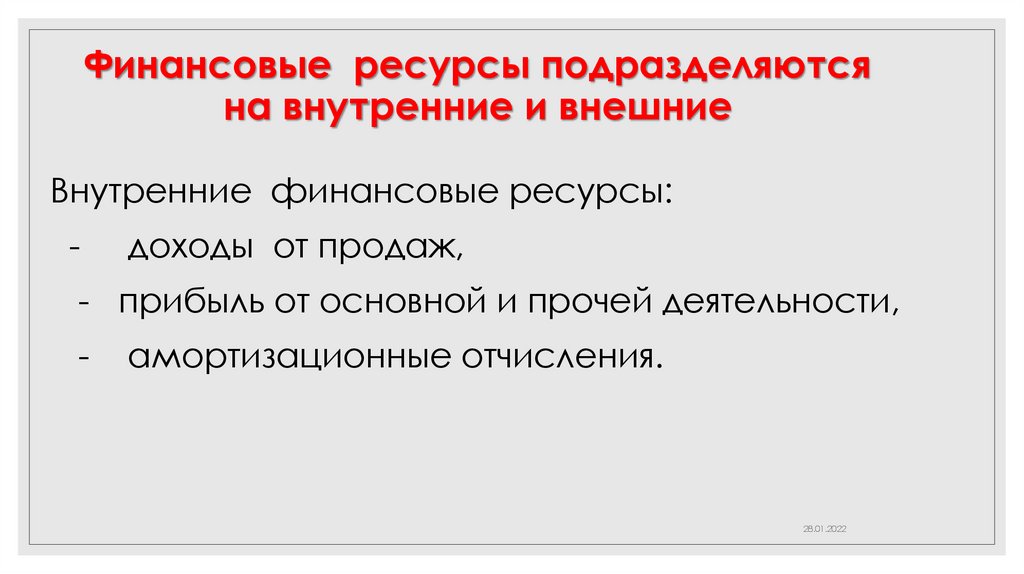 Финансовые ресурсы подразделяются на внутренние и внешние

Внутренние финансовые ресурсы:

- доходы от продаж,
- прибыль от основной и прочей деятельности,
- амортизационные отчисления.

28.01.2022